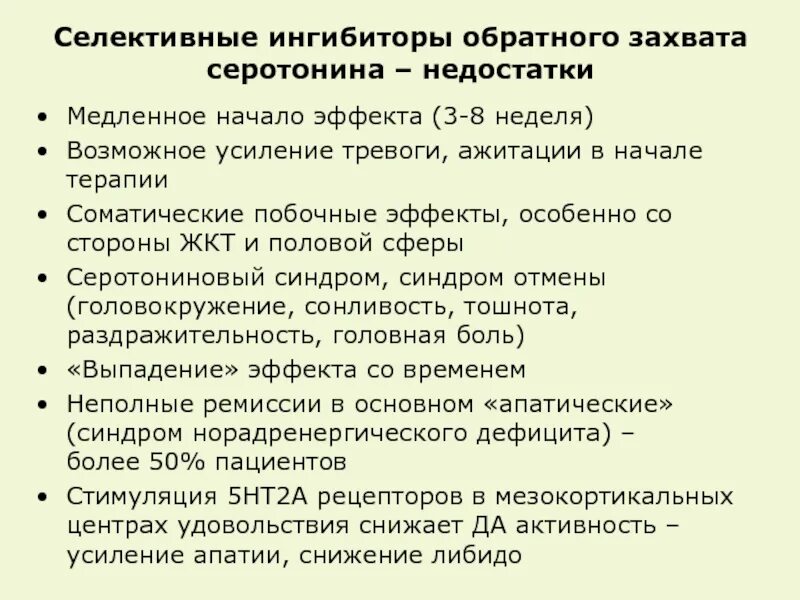 Селективные ингибиторы обратного захвата серотонина – недостатки

• Медленное начало эффекта (3-8 неделя)
• Возможное усиление тревоги, ажитации в начале терапии
• Соматические побочные эффекты, особенно со стороны ЖКТ и половой сферы
• Серотониновый синдром, синдром отмены (головокружение, сонливость, тошнота, раздражительность, головная боль)
• «Выпадение» эффекта со временем
• Неполные ремиссии в основном «апатические» (синдром норадренергического дефицита) – более 50% пациентов
• Стимуляция 5HT2A рецепторов в мезокортикальных центрах удовольствия снижает ДА активность – усиление апатии, снижение либидо